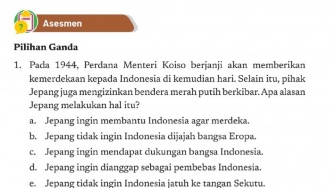 Asesmen

Pilihan Ganda

1. Pada 1944, Perdana Menteri Koiso berjanji akan memberikan kemerdekaan kepada Indonesia di kemudian hari. Selain itu, pihak Jepang juga mengizinkan bendera merah putih berkibar. Apa alasan Jepang melakukan hal itu?
a. Jepang ingin membantu Indonesia agar merdeka.
b. Jepang tidak ingin Indonesia dijajah bangsa Eropa.
c. Jepang ingin mendapat dukungan bangsa Indonesia.
d. Jepang ingin dianggap sebagai pembebas Indonesia.
e. Jepang tidak ingin Indonesia jatuh ke tangan Sekutu.